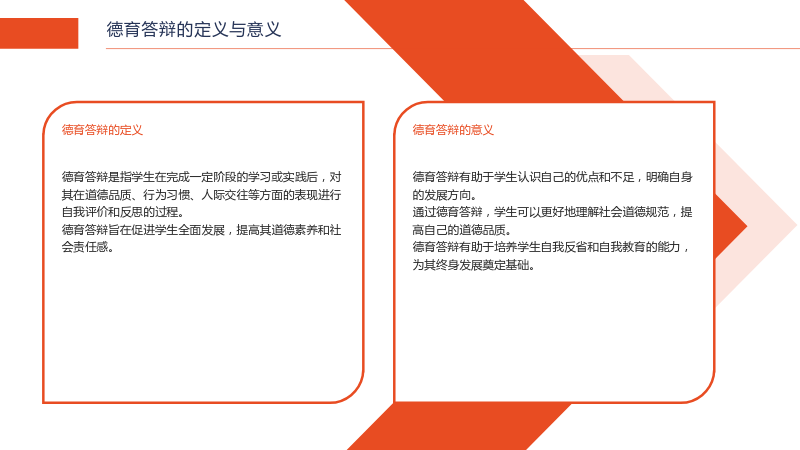 德育答辩的定义与意义

德育答辩的定义

德育答辩是指学生在完成一定阶段的学习或实践后，对其在道德品质、行为习惯、人际交往等方面的表现进行自我评价和反思的过程。
德育答辩旨在促进学生全面发展，提高其道德素养和社会责任感。

德育答辩的意义

德育答辩有助于学生认识自己的优点和不足，明确自身的发展方向。
通过德育答辩，学生可以更好地理解社会道德规范，提高自己的道德品质。
德育答辩有助于培养学生自我反省和自我教育的能力，为其终身发展奠定基础。